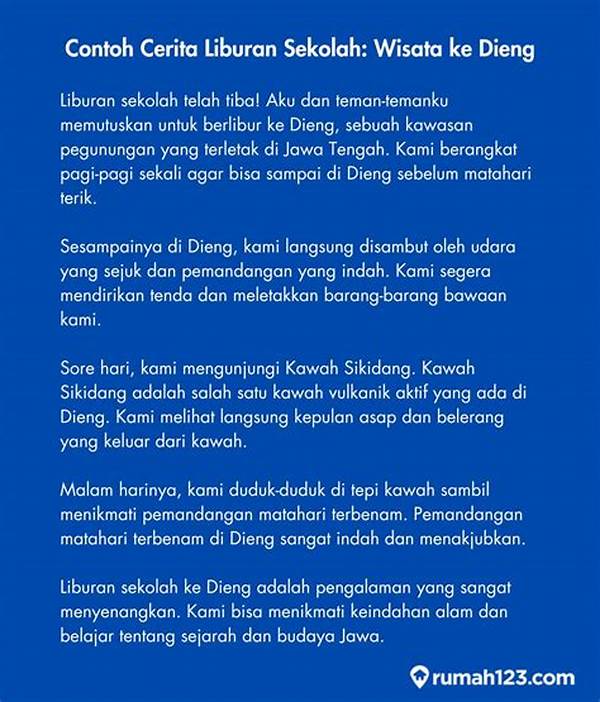 Contoh Cerita Liburan Sekolah: Wisata ke Dieng

Liburan sekolah telah tiba! Aku dan teman-temanku memutuskan untuk berlibur ke Dieng, sebuah kawasan pegunungan yang terletak di Jawa Tengah. Kami berangkat pagi-pagi sekali agar bisa sampai di Dieng sebelum matahari terik.

Sesampainya di Dieng, kami langsung disambut oleh udara yang sejuk dan pemandangan yang indah. Kami segera mendirikan tenda dan meletakkan barang-barang bawaan kami.

Sore hari, kami mengunjungi Kawah Sikidang. Kawah Sikidang adalah salah satu kawah vulkanik aktif yang ada di Dieng. Kami melihat langsung kepulan asap dan belerang yang keluar dari kawah.

Malam harinya, kami duduk-duduk di tepi kawah sambil menikmati pemandangan matahari terbenam. Pemandangan matahari terbenam di Dieng sangat indah dan menakjubkan.

Liburan sekolah ke Dieng adalah pengalaman yang sangat menyenangkan. Kami bisa menikmati keindahan alam dan belajar tentang sejarah dan budaya Jawa.

rumah123.com